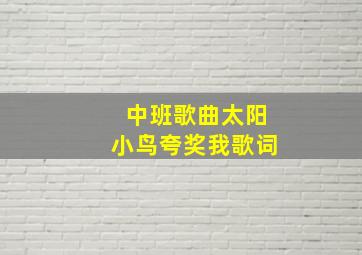 中班歌曲太阳
小鸟夸奖我歌词